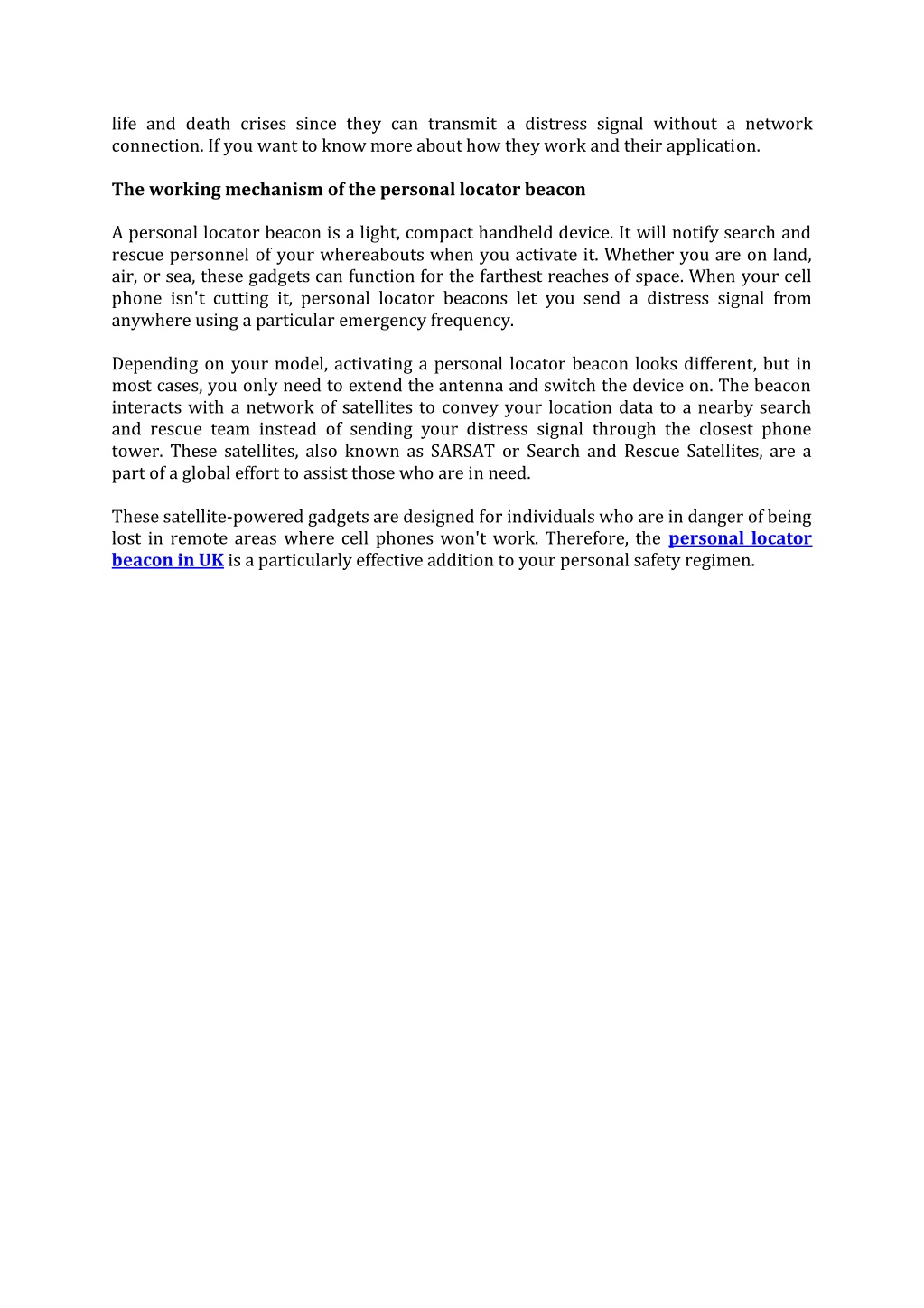 life and death crises since they can transmit a distress signal without a network connection. If you want to know more about how they work and their application.

The working mechanism of the personal locator beacon

A personal locator beacon is a light, compact handheld device. It will notify search and rescue personnel of your whereabouts when you activate it. Whether you are on land, air, or sea, these gadgets can function for the farthest reaches of space. When your cell phone isn't cutting it, personal locator beacons let you send a distress signal from anywhere using a particular emergency frequency.

Depending on your model, activating a personal locator beacon looks different, but in most cases, you only need to extend the antenna and switch the device on. The beacon interacts with a network of satellites to convey your location data to a nearby search and rescue team instead of sending your distress signal through the closest phone tower. These satellites, also known as SARSAT or Search and Rescue Satellites, are a part of a global effort to assist those who are in need.

These satellite-powered gadgets are designed for individuals who are in danger of being lost in remote areas where cell phones won't work. Therefore, the personal locator beacon in UK is a particularly effective addition to your personal safety regimen.